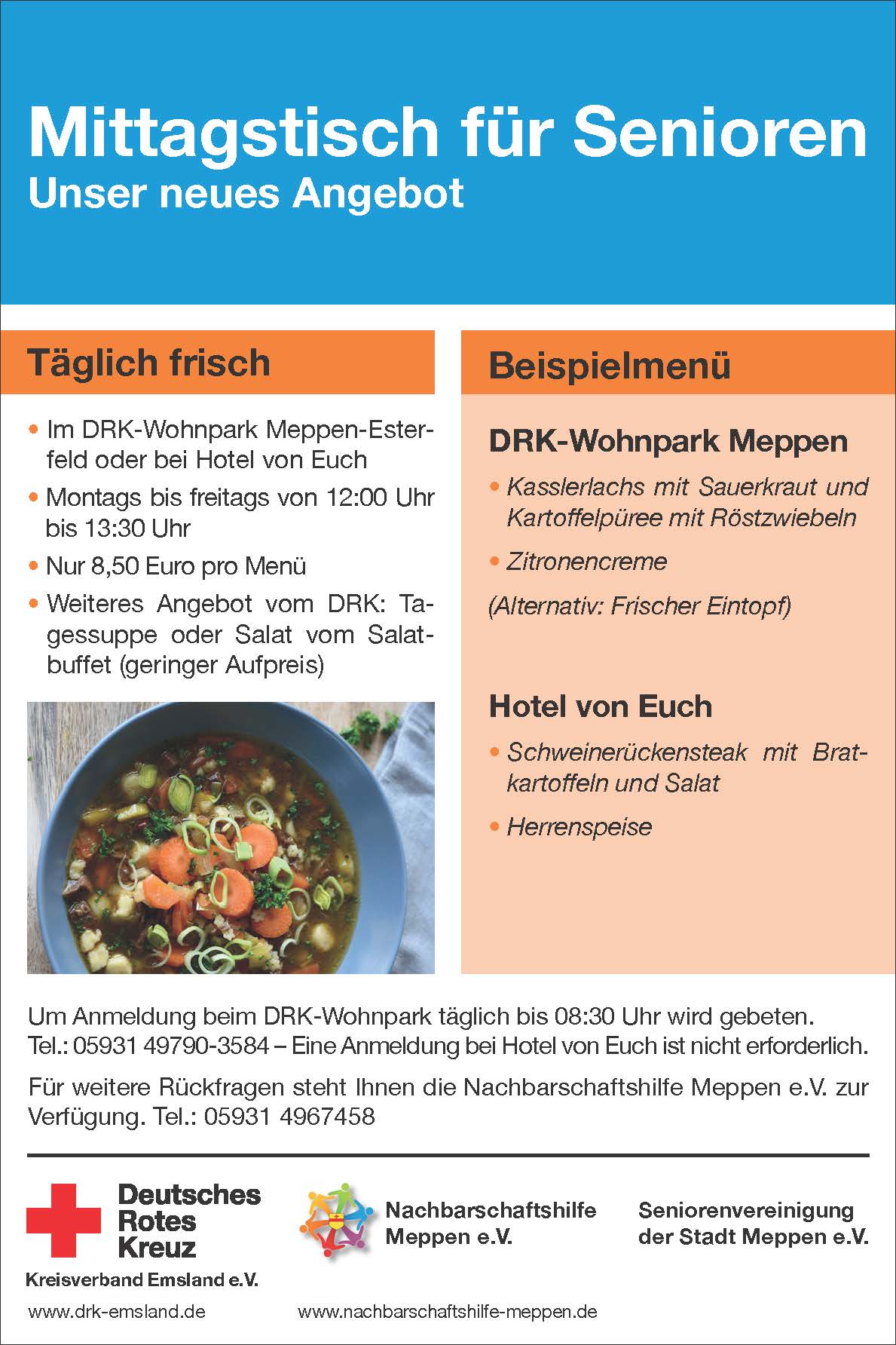 Mittagstisch für Senioren
Unser neues Angebot

Täglich frisch

• Im DRK-Wohnpark Meppen-Esterfeld oder bei Hotel von Euch
• Montags bis freitags von 12:00 Uhr bis 13:30 Uhr
• Nur 8,50 Euro pro Menü
• Weiteres Angebot vom DRK: Tagessuppe oder Salat vom Salatbuffet (geringer Aufpreis)

Beispielmenü

DRK-Wohnpark Meppen
• Kasslerlachs mit Sauerkraut und Kartoffelpüree mit Röstzwiebeln
• Zitronencreme
(Alternativ: Frischer Eintopf)

Hotel von Euch
• Schweinerückensteak mit Bratkartoffeln und Salat
• Herrenspeise

Um Anmeldung beim DRK-Wohnpark täglich bis 08:30 Uhr wird gebeten. Tel.: 05931 49790-3584 – Eine Anmeldung bei Hotel von Euch ist nicht erforderlich.

Für weitere Rückfragen steht Ihnen die Nachbarschaftshilfe Meppen e.V. zur Verfügung. Tel.: 05931 4967458

Deutsches Rotes Kreuz
Kreisverband Emsland e.V.
www.drk-emsland.de

Nachbarschaftshilfe Meppen e.V.
www.nachbarschaftshilfe-meppen.de

Seniorenvereinigung der Stadt Meppen e.V.